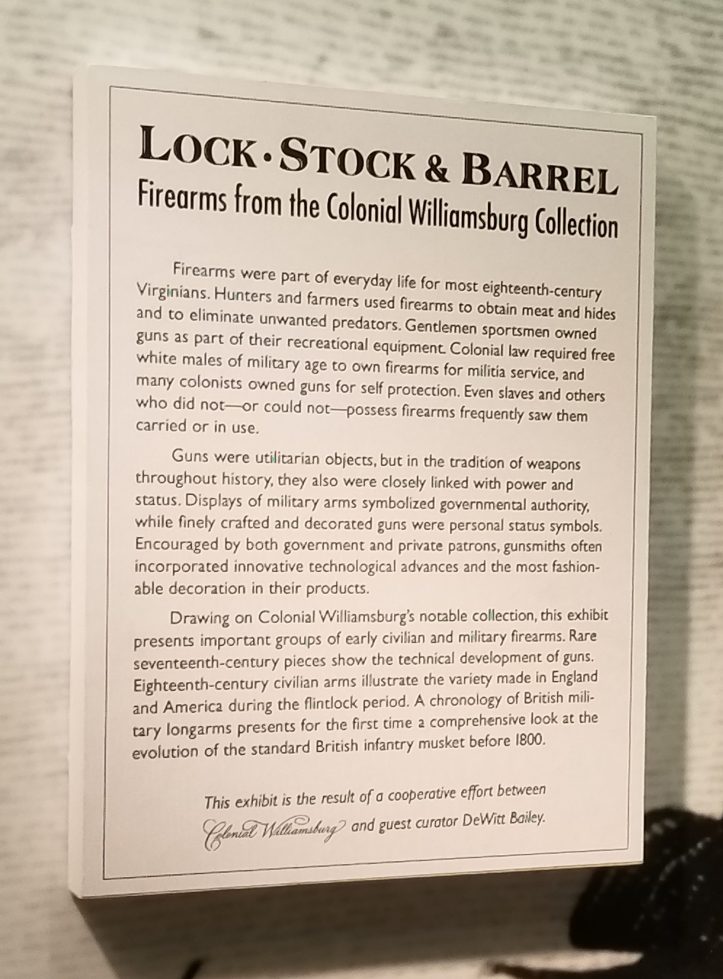 LOCK·STOCK & BARREL
Firearms from the Colonial Williamsburg Collection

Firearms were part of everyday life for most eighteenth-century Virginians. Hunters and farmers used firearms to obtain meat and hides and to eliminate unwanted predators. Gentlemen sportsmen owned guns as part of their recreational equipment. Colonial law required free white males of military age to own firearms for militia service, and many colonists owned guns for self protection. Even slaves and others who did not—or could not—possess firearms frequently saw them carried or in use.

Guns were utilitarian objects, but in the tradition of weapons throughout history, they also were closely linked with power and status. Displays of military arms symbolized governmental authority, while finely crafted and decorated guns were personal status symbols. Encouraged by both government and private patrons, gunsmiths often incorporated innovative technological advances and the most fashionable decoration in their products.

Drawing on Colonial Williamsburg's notable collection, this exhibit presents important groups of early civilian and military firearms. Rare seventeenth-century pieces show the technical development of guns. Eighteenth-century civilian arms illustrate the variety made in England and America during the flintlock period. A chronology of British military longarms presents for the first time a comprehensive look at the evolution of the standard British infantry musket before 1800.

This exhibit is the result of a cooperative effort between Colonial Williamsburg and guest curator DeWitt Bailey.